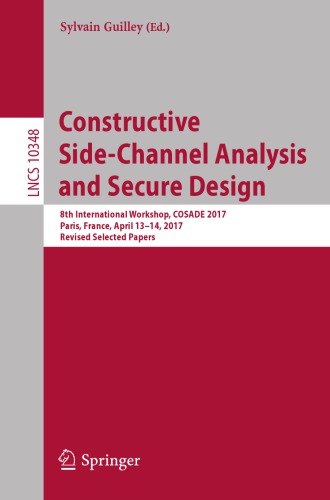 Sylvain Guilley (Ed.)

LNCS 10348

Constructive Side-Channel Analysis and Secure Design

8th International Workshop, COSADE 2017
Paris, France, April 13–14, 2017
Revised Selected Papers

Springer